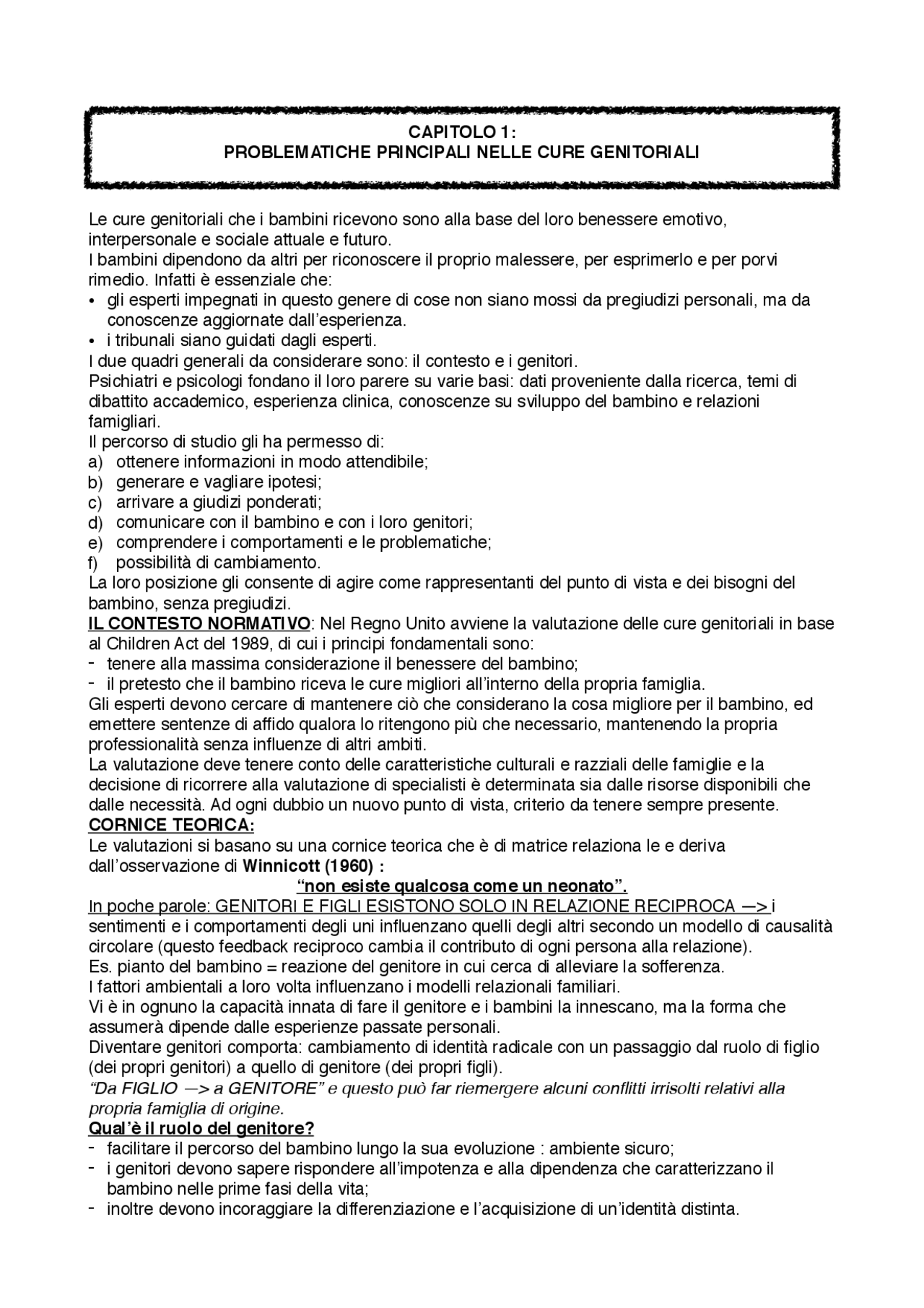 CAPITOLO 1:
PROBLEMATICHE PRINCIPALI NELLE CURE GENITORIALI

Le cure genitoriali che i bambini ricevono sono alla base del loro benessere emotivo, interpersonale e sociale attuale e futuro.
I bambini dipendono da altri per riconoscere il proprio malessere, per esprimerlo e per porvi rimedio. Infatti è essenziale che:
• gli esperti impegnati in questo genere di cose non siano mossi da pregiudizi personali, ma da conoscenze aggiornate dall'esperienza.
• i tribunali siano guidati dagli esperti.
I due quadri generali da considerare sono: il contesto e i genitori.
Psichiatri e psicologi fondano il loro parere su varie basi: dati proveniente dalla ricerca, temi di dibattito accademico, esperienza clinica, conoscenze su sviluppo del bambino e relazioni famigliari.
Il percorso di studio gli ha permesso di:
a) ottenere informazioni in modo attendibile;
b) generare e vagliare ipotesi;
c) arrivare a giudizi ponderati;
d) comunicare con il bambino e con i loro genitori;
e) comprendere i comportamenti e le problematiche;
f) possibilità di cambiamento.
La loro posizione gli consente di agire come rappresentanti del punto di vista e dei bisogni del bambino, senza pregiudizi.
IL CONTESTO NORMATIVO: Nel Regno Unito avviene la valutazione delle cure genitoriali in base al Children Act del 1989, di cui i principi fondamentali sono:
- tenere alla massima considerazione il benessere del bambino;
- il pretesto che il bambino riceva le cure migliori all'interno della propria famiglia.
Gli esperti devono cercare di mantenere ciò che considerano la cosa migliore per il bambino, ed emettere sentenze di affido qualora lo ritengono più che necessario, mantenendo la propria professionalità senza influenze di altri ambiti.
La valutazione deve tenere conto delle caratteristiche culturali e razziali delle famiglie e la decisione di ricorrere alla valutazione di specialisti è determinata sia dalle risorse disponibili che dalle necessità. Ad ogni dubbio un nuovo punto di vista, criterio da tenere sempre presente.
CORNICE TEORICA:
Le valutazioni si basano su una cornice teorica che è di matrice relaziona le e deriva dall'osservazione di Winnicott (1960) :
"non esiste qualcosa come un neonato".
In poche parole: GENITORI E FIGLI ESISTONO SOLO IN RELAZIONE RECIPROCA —> i sentimenti e i comportamenti degli uni influenzano quelli degli altri secondo un modello di causalità circolare (questo feedback reciproco cambia il contributo di ogni persona alla relazione).
Es. pianto del bambino = reazione del genitore in cui cerca di alleviare la sofferenza.
I fattori ambientali a loro volta influenzano i modelli relazionali familiari.
Vi è in ognuno la capacità innata di fare il genitore e i bambini la innescano, ma la forma che assumerà dipende dalle esperienze passate personali.
Diventare genitori comporta: cambiamento di identità radicale con un passaggio dal ruolo di figlio (dei propri genitori) a quello di genitore (dei propri figli).
"Da FIGLIO —> a GENITORE" e questo può far riemergere alcuni conflitti irrisolti relativi alla propria famiglia di origine.
Qual'è il ruolo del genitore?
- facilitare il percorso del bambino lungo la sua evoluzione : ambiente sicuro;
- i genitori devono sapere rispondere all'impotenza e alla dipendenza che caratterizzano il bambino nelle prime fasi della vita;
- inoltre devono incoraggiare la differenziazione e l'acquisizione di un'identità distinta.